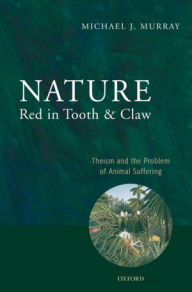 MICHAEL J. MURRAY

NATURE
Red in Tooth & Claw

Theism and the Problem of Animal Suffering

OXFORD